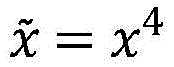 $\tilde{x} = x^4$